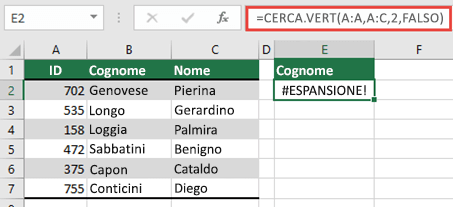 E2

fx

=CERCA.VERT(A:A,A:C,2,FALSO)

| | A | B | C | D | E | F |
|---|---|---|---|---|---|---|
| 1 | ID | Cognome | Nome | | Cognome | |
| 2 | 702 | Genovese | Pierina | | #ESPANSIONE! | |
| 3 | 535 | Longo | Gerardino | | | |
| 4 | 158 | Loggia | Palmira | | | |
| 5 | 472 | Sabbatini | Benigno | | | |
| 6 | 375 | Capon | Cataldo | | | |
| 7 | 755 | Conticini | Diego | | | |